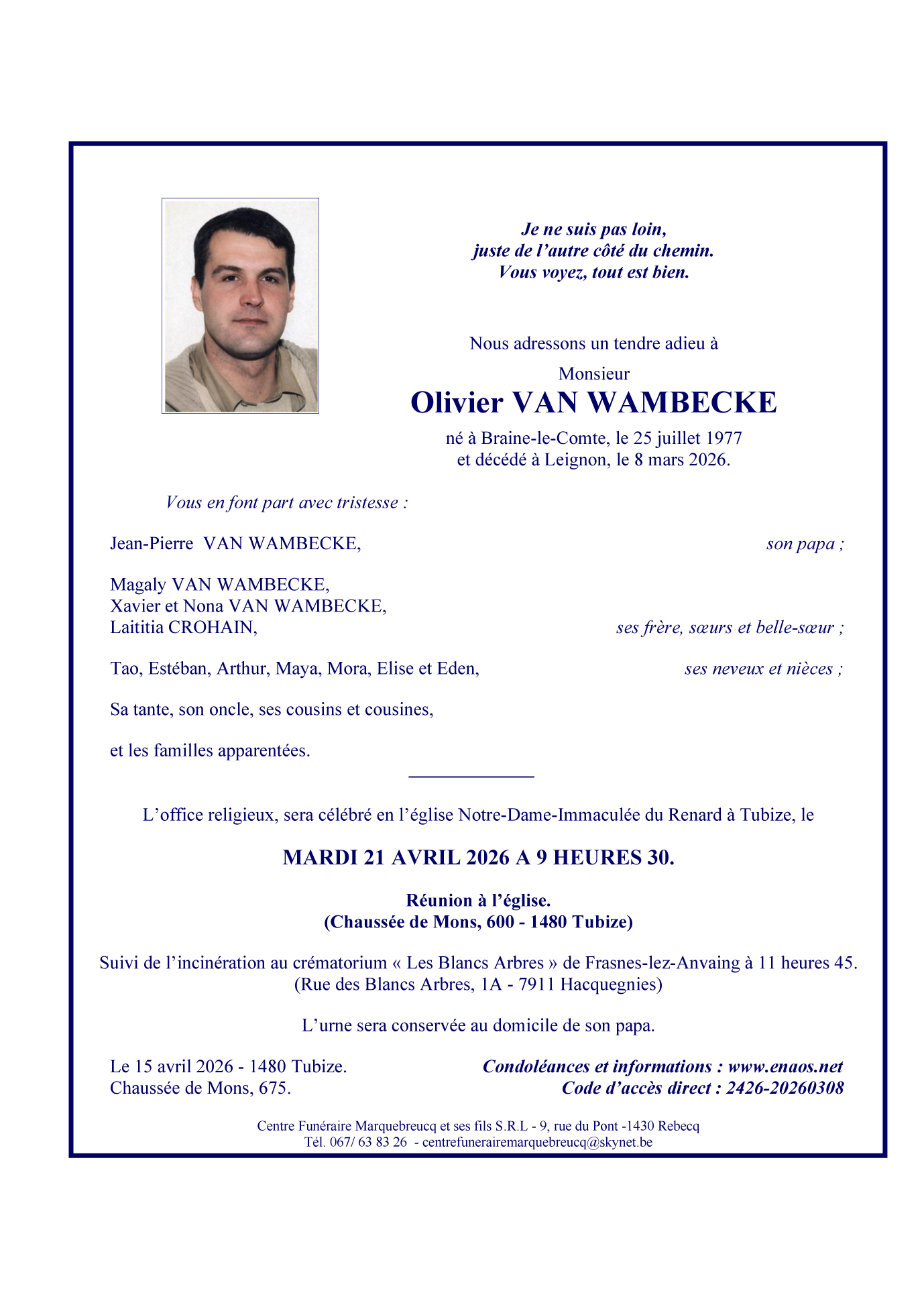 Je ne suis pas loin,
juste de l'autre côté du chemin.
Vous voyez, tout est bien.

Nous adressons un tendre adieu à

Monsieur
Olivier VAN WAMBECKE
né à Braine-le-Comte, le 25 juillet 1977
et décédé à Leignon, le 8 mars 2026.

Vous en font part avec tristesse :

Jean-Pierre VAN WAMBECKE, son papa ;

Magaly VAN WAMBECKE,
Xavier et Nona VAN WAMBECKE,
Laititia CROHAIN, ses frère, sœurs et belle-sœur ;

Tao, Estéban, Arthur, Maya, Mora, Elise et Eden, ses neveux et nièces ;

Sa tante, son oncle, ses cousins et cousines,

et les familles apparentées.

L'office religieux, sera célébré en l'église Notre-Dame-Immaculée du Renard à Tubize, le

MARDI 21 AVRIL 2026 A 9 HEURES 30.

Réunion à l'église.
(Chaussée de Mons, 600 - 1480 Tubize)

Suivi de l'incinération au crématorium « Les Blancs Arbres » de Frasnes-lez-Anvaing à 11 heures 45.
(Rue des Blancs Arbres, 1A - 7911 Hacquegnies)

L'urne sera conservée au domicile de son papa.

Le 15 avril 2026 - 1480 Tubize.
Chaussée de Mons, 675.

Condoléances et informations : www.enaos.net
Code d'accès direct : 2426-20260308

Centre Funéraire Marquebreucq et ses fils S.R.L - 9, rue du Pont -1430 Rebecq
Tél. 067/ 63 83 26 - centrefunerairemarquebreucq@skynet.be